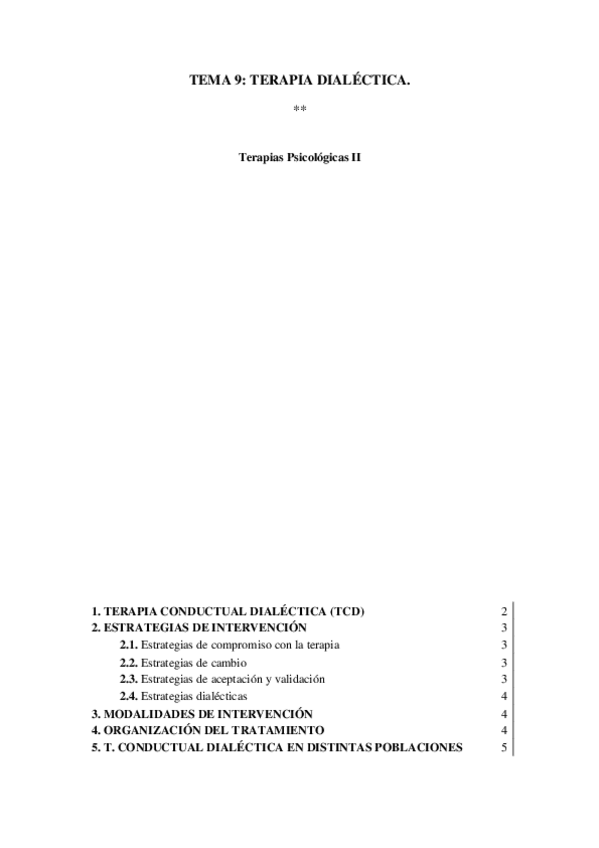 TEMA 9: TERAPIA DIALÉCTICA.

**

Terapias Psicológicas II

| | |
|---|---|
| 1. TERAPIA CONDUCTUAL DIALÉCTICA (TCD) | 2 |
| 2. ESTRATEGIAS DE INTERVENCIÓN | 3 |
| 2.1. Estrategias de compromiso con la terapia | 3 |
| 2.2. Estrategias de cambio | 3 |
| 2.3. Estrategias de aceptación y validación | 3 |
| 2.4. Estrategias dialécticas | 4 |
| 3. MODALIDADES DE INTERVENCIÓN | 4 |
| 4. ORGANIZACIÓN DEL TRATAMIENTO | 4 |
| 5. T. CONDUCTUAL DIALÉCTICA EN DISTINTAS POBLACIONES | 5 |